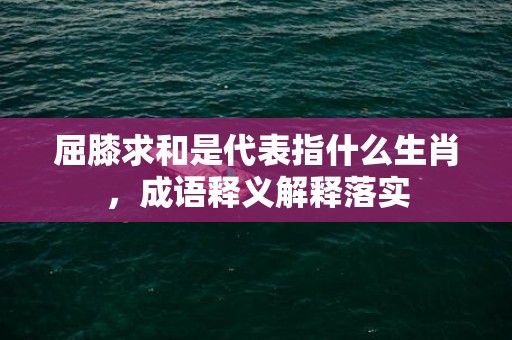 屈膝求和是代表指什么生肖，成语释义解释落实